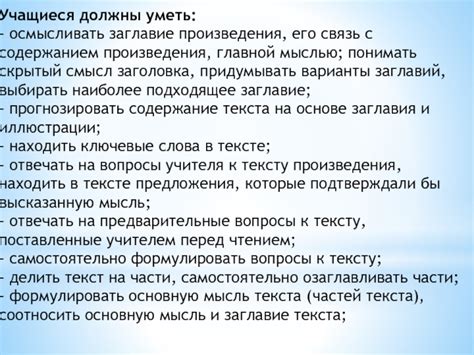 Учащиеся должны уметь:
- осмысливать заглавие произведения, его связь с содержанием произведения, главной мыслью; понимать скрытый смысл заголовка, придумывать варианты заглавий, выбирать наиболее подходящее заглавие;
- прогнозировать содержание текста на основе заглавия и иллюстрации;
- находить ключевые слова в тексте;
- отвечать на вопросы учителя к тексту произведения, находить в тексте предложения, которые подтверждали бы высказанную мысль;
- отвечать на предварительные вопросы к тексту, поставленные учителем перед чтением;
- самостоятельно формулировать вопросы к тексту;
- делить текст на части, самостоятельно озаглавливать части;
- формулировать основную мысль текста (частей текста), соотносить основную мысль и заглавие текста;